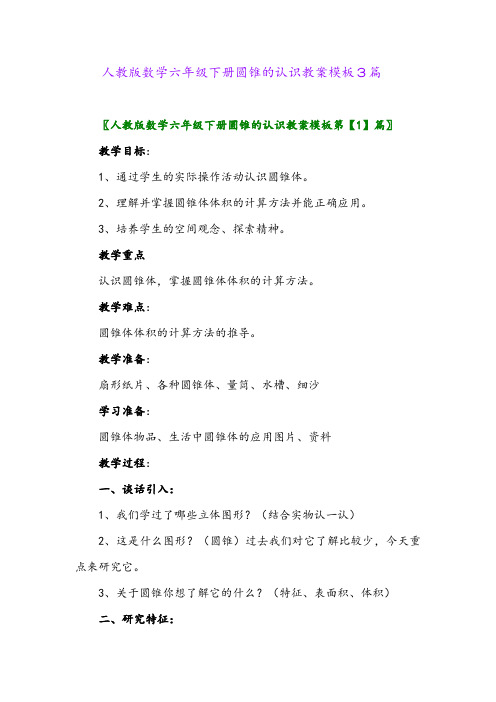 人教版数学六年级下册圆锥的认识教案模板3篇

〖人教版数学六年级下册圆锥的认识教案模板第【1】篇〗

教学目标：

1、通过学生的实际操作活动认识圆锥体。

2、理解并掌握圆锥体体积的计算方法并能正确应用。

3、培养学生的空间观念、探索精神。

教学重点

认识圆锥体，掌握圆锥体体积的计算方法。

教学难点：

圆锥体体积的计算方法的推导。

教学准备：

扇形纸片、各种圆锥体、量筒、水槽、细沙

学习准备：

圆锥体物品、生活中圆锥体的应用图片、资料

教学过程：

一、谈话引入：

1、我们学过了哪些立体图形？（结合实物认一认）

2、这是什么图形？（圆锥）过去我们对它了解比较少，今天重点来研究它。

3、关于圆锥你想了解它的什么？（特征、表面积、体积）

二、研究特征：